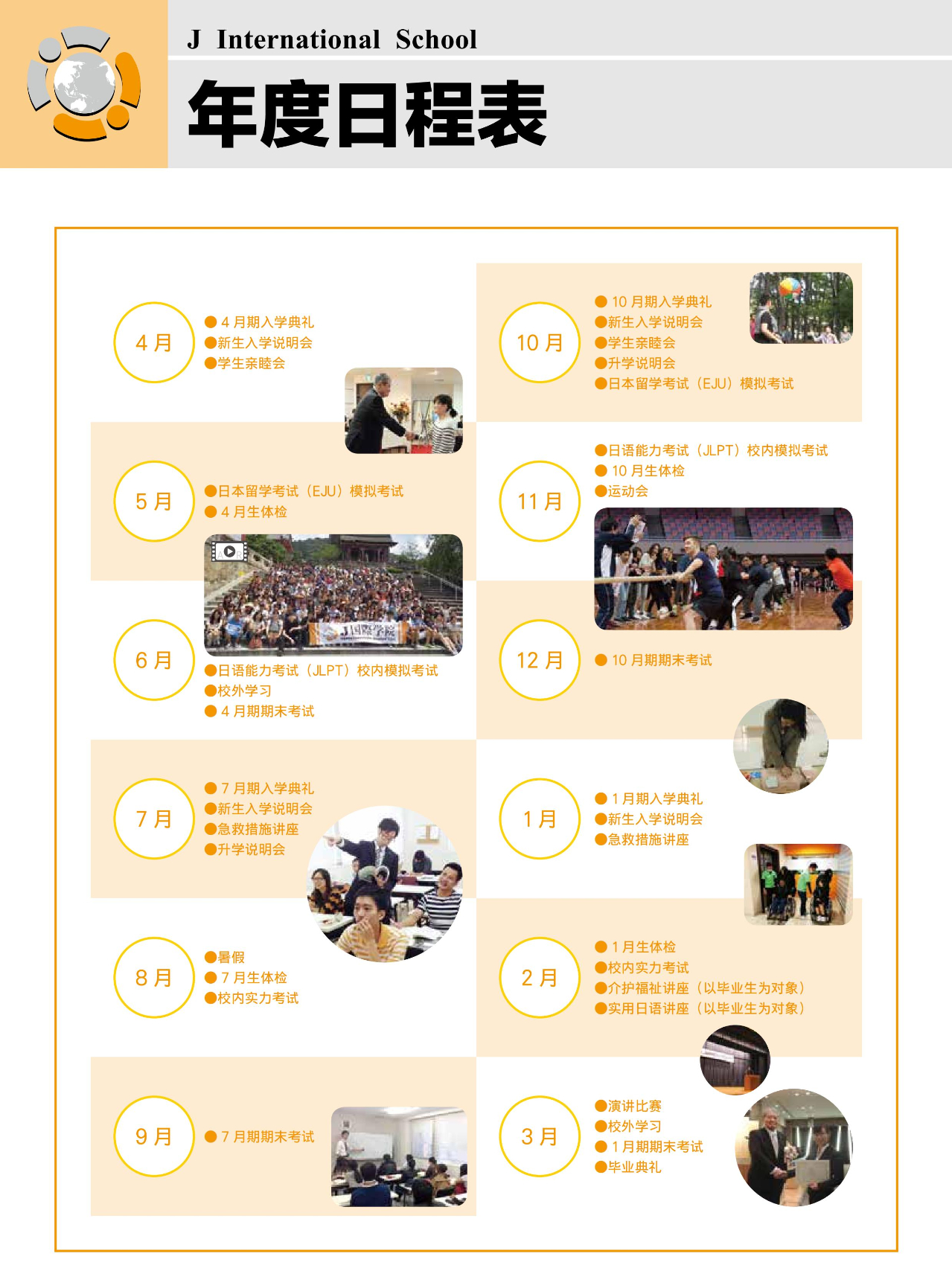 J International School

年度日程表

4月

• 4月期入学典礼
• 新生入学说明会
• 学生亲睦会

5月

• 日本留学考试（EJU）模拟考试
• 4月生体检

6月

• 日语能力考试（JLPT）校内模拟考试
• 校外学习
• 4月期期末考试

7月

• 7月期入学典礼
• 新生入学说明会
• 急救措施讲座
• 升学说明会

8月

• 暑假
• 7月生体检
• 校内实力考试

9月

• 7月期期末考试

10月

• 10月期入学典礼
• 新生入学说明会
• 学生亲睦会
• 升学说明会
• 日本留学考试（EJU）模拟考试

11月

• 日语能力考试（JLPT）校内模拟考试
• 10月生体检
• 运动会

12月

• 10月期期末考试

1月

• 1月期入学典礼
• 新生入学说明会
• 急救措施讲座

2月

• 1月生体检
• 校内实力考试
• 介护福祉讲座（以毕业生为对象）
• 实用日语讲座（以毕业生为对象）

3月

• 演讲比赛
• 校外学习
• 1月期期末考试
• 毕业典礼